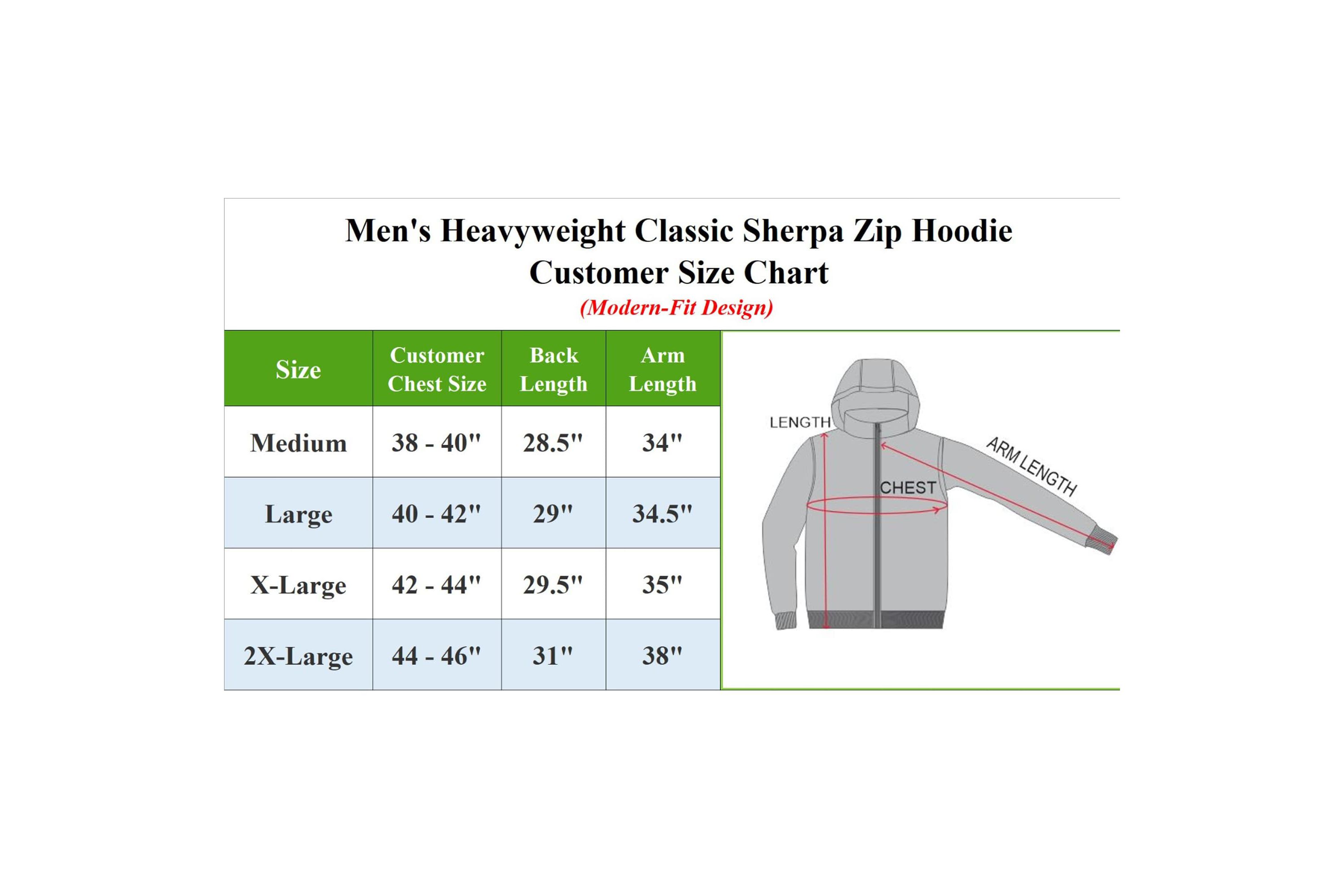 Men's Heavyweight Classic Sherpa Zip Hoodie
Customer Size Chart
(Modern-Fit Design)

| Size | Customer Chest Size | Back Length | Arm Length |
|---|---|---|---|
| Medium | 38 - 40" | 28.5" | 34" |
| Large | 40 - 42" | 29" | 34.5" |
| X-Large | 42 - 44" | 29.5" | 35" |
| 2X-Large | 44 - 46" | 31" | 38" |

LENGTH
CHEST
ARM LENGTH